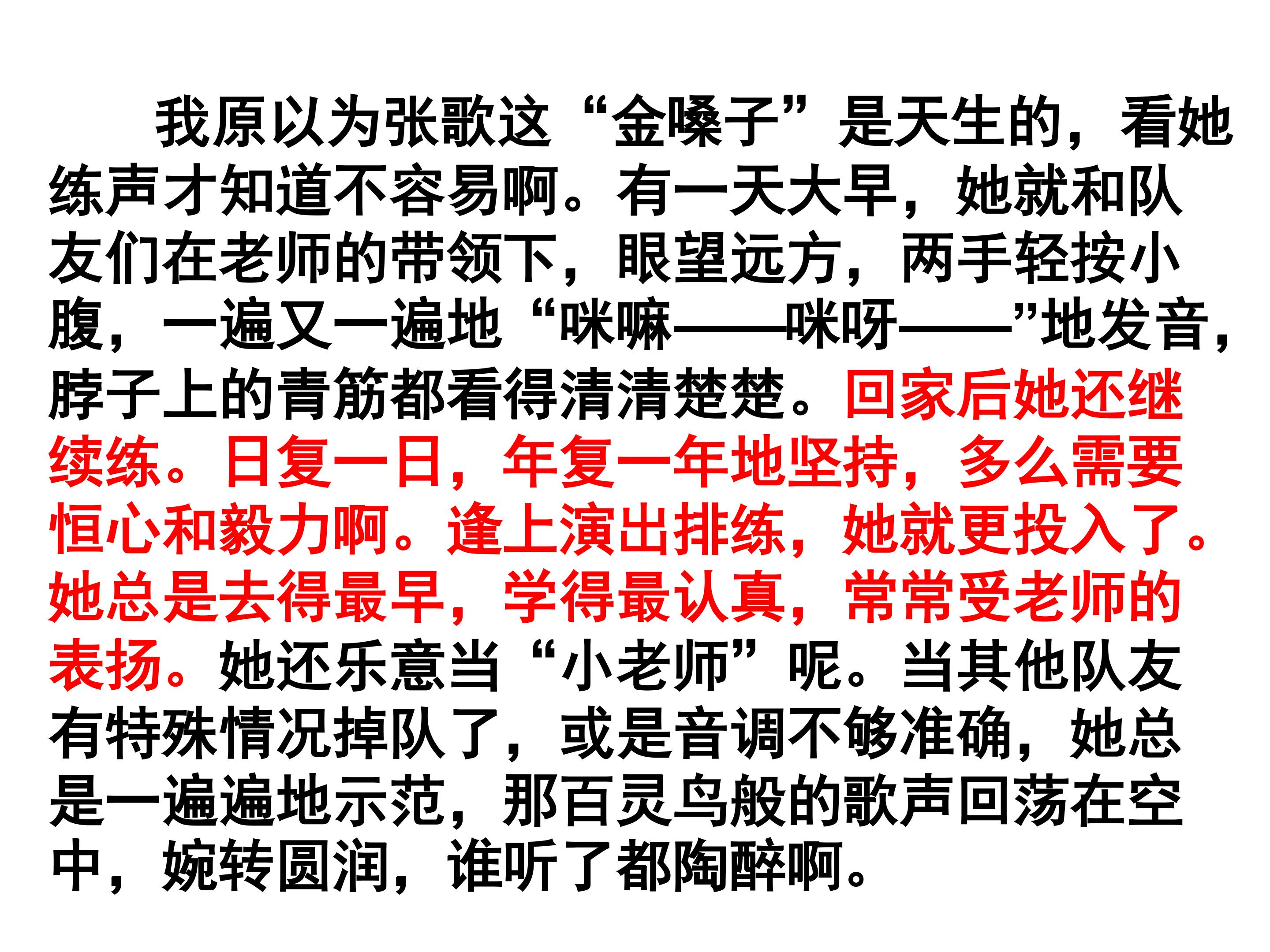 我原以为张歌这“金嗓子”是天生的，看她练声才知道不容易啊。有一天大早，她就和队友们在老师的带领下，眼望远方，两手轻按小腹，一遍又一遍地“咪嘛——咪呀——”地发音，脖子上的青筋都看得清清楚楚。回家后她还继续练。日复一日，年复一年地坚持，多么需要恒心和毅力啊。逢上演出排练，她就更投入了。她总是去得最早，学得最认真，常常受老师的表扬。她还乐意当“小老师”呢。当其他队友有特殊情况掉队了，或是音调不够准确，她总是一遍遍地示范，那百灵鸟般的歌声回荡在空中，婉转圆润，谁听了都陶醉啊。